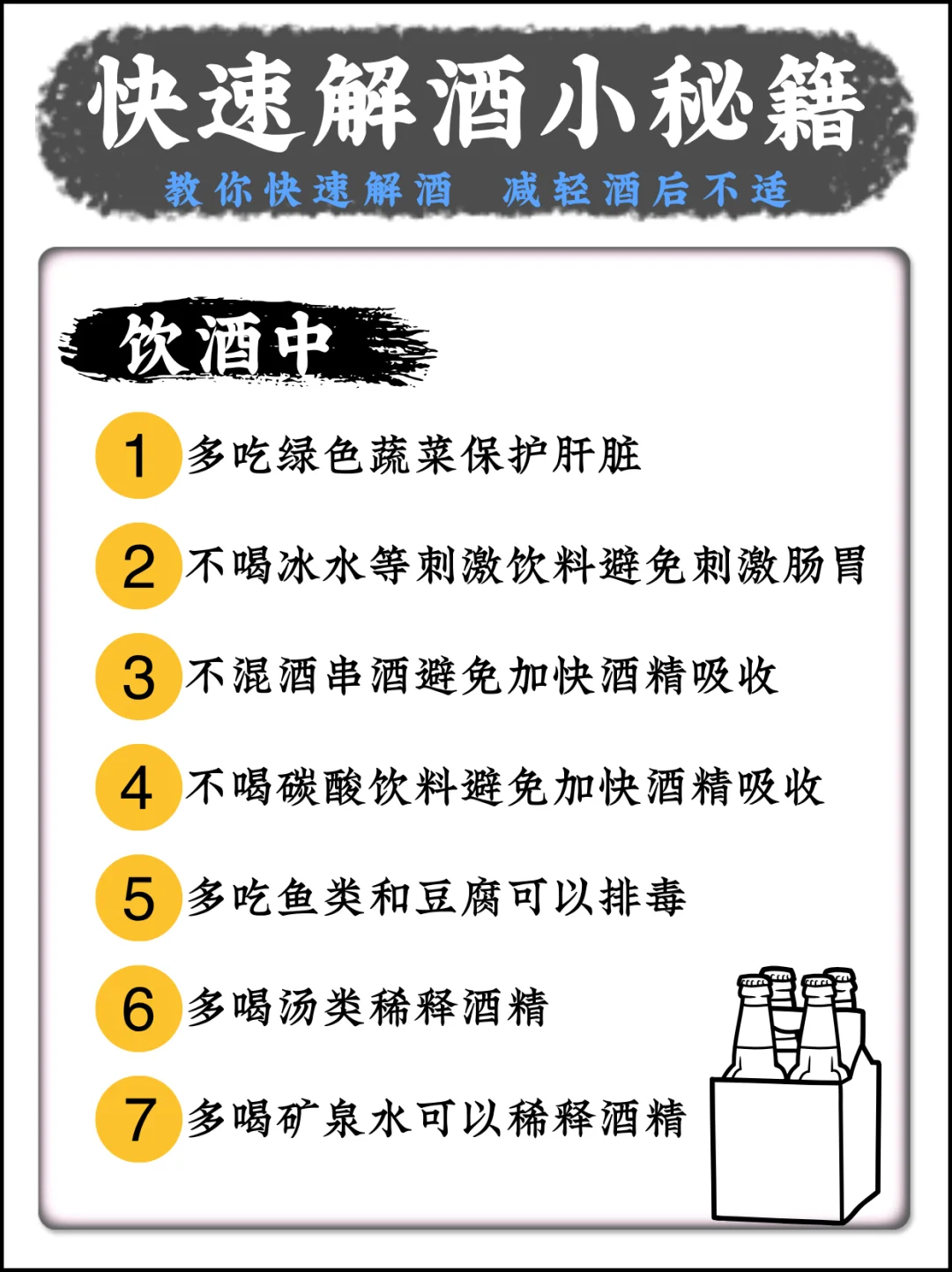 快速解酒小秘籍

教你快速解酒 减轻酒后不适

饮酒中

1 多吃绿色蔬菜保护肝脏

2 不喝冰水等刺激饮料避免刺激肠胃

3 不混酒串酒避免加快酒精吸收

4 不喝碳酸饮料避免加快酒精吸收

5 多吃鱼类和豆腐可以排毒

6 多喝汤类稀释酒精

7 多喝矿泉水可以稀释酒精